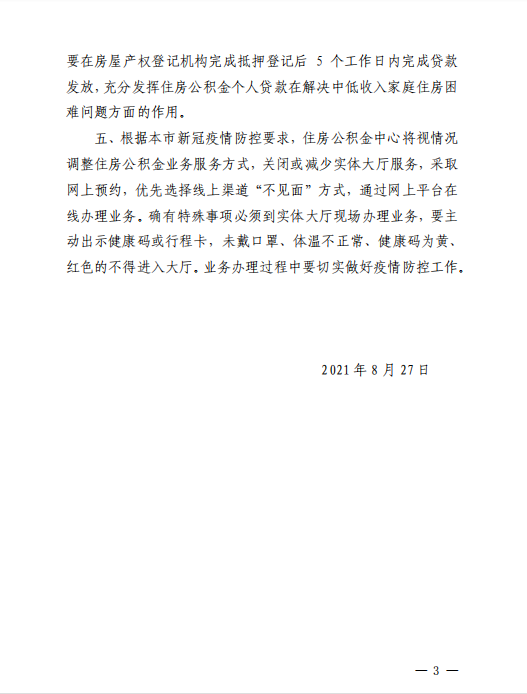 要在房屋产权登记机构完成抵押登记后 5 个工作日内完成贷款发放，充分发挥住房公积金个人贷款在解决中低收入家庭住房困难问题方面的作用。

五、根据本市新冠疫情防控要求，住房公积金中心将视情况调整住房公积金业务服务方式，关闭或减少实体大厅服务，采取网上预约，优先选择线上渠道“不见面”方式，通过网上平台在线办理业务。确有特殊事项必须到实体大厅现场办理业务，要主动出示健康码或行程卡，未戴口罩、体温不正常、健康码为黄、红色的不得进入大厅。业务办理过程中要切实做好疫情防控工作。

2021 年 8 月 27 日

— 3 —